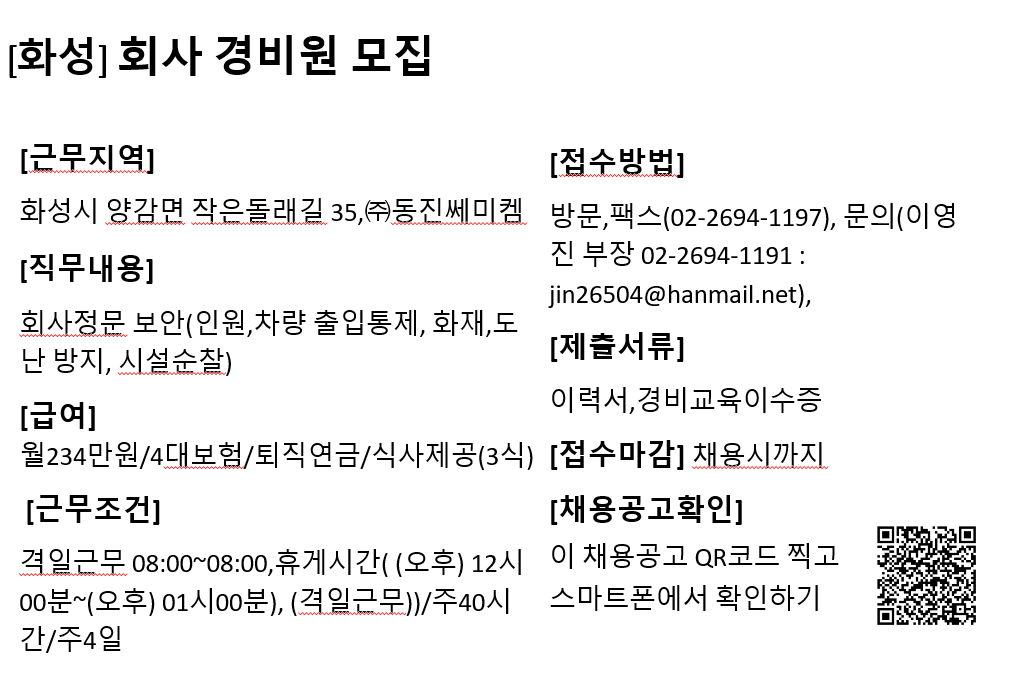 [화성] 회사 경비원 모집

[근무지역]

화성시 양감면 작은돌래길 35,㈜동진쎄미켐

[직무내용]

회사정문 보안(인원,차량 출입통제, 화재,도난 방지, 시설순찰)

[급여]
월234만원/4대보험/퇴직연금/식사제공(3식)

[근무조건]

격일근무 08:00~08:00,휴게시간( (오후) 12시00분~(오후) 01시00분), (격일근무))/주40시간/주4일

[접수방법]

방문,팩스(02-2694-1197), 문의(이영진 부장 02-2694-1191 : jin26504@hanmail.net),

[제출서류]

이력서,경비교육이수증

[접수마감] 채용시까지

[채용공고확인]

이 채용공고 QR코드 찍고 스마트폰에서 확인하기